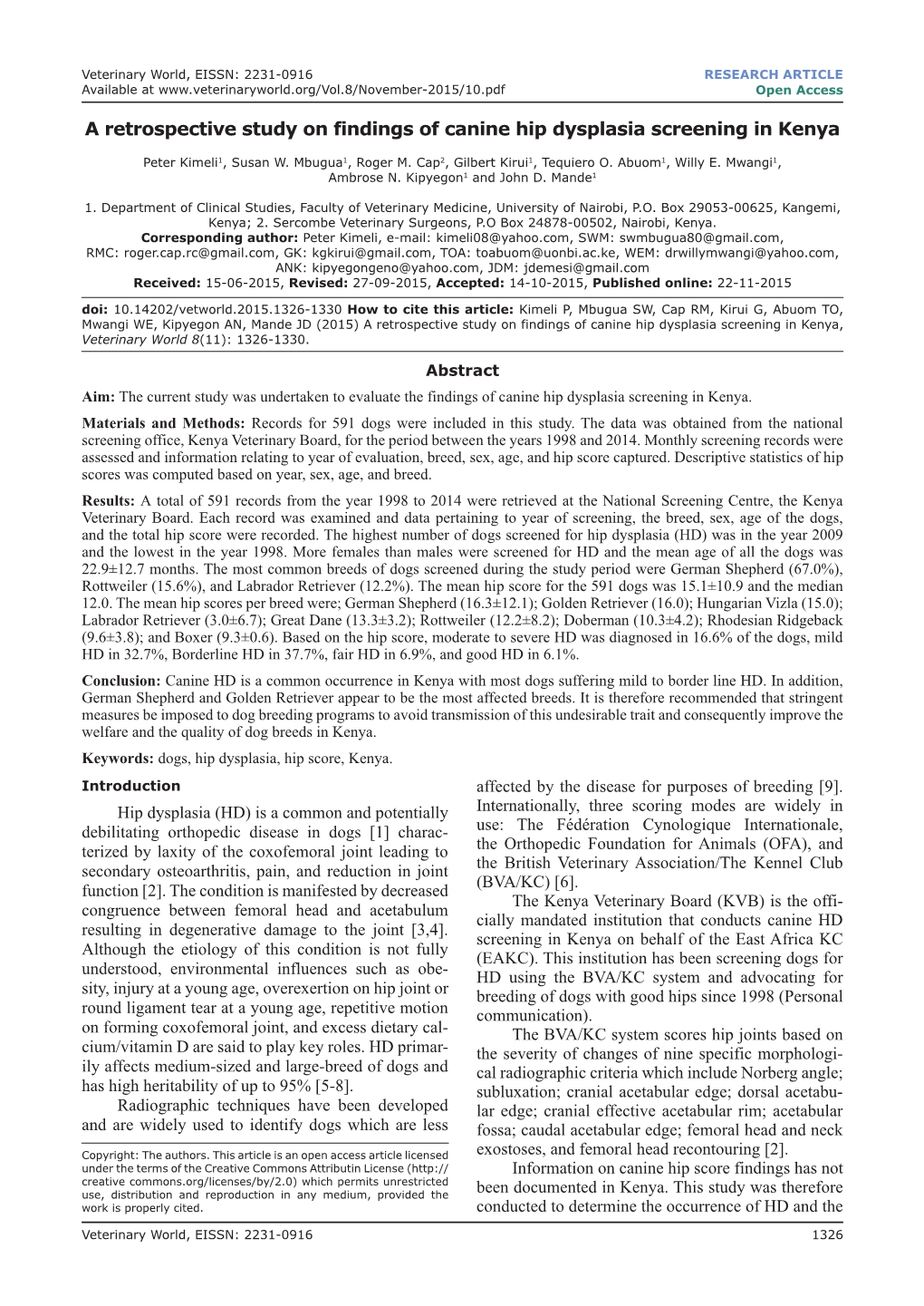 Veterinary World, EISSN: 2231-0916
Available at www.veterinaryworld.org/Vol.8/November-2015/10.pdf

RESEARCH ARTICLE
Open Access

A retrospective study on findings of canine hip dysplasia screening in Kenya

Peter Kimeli$^1$, Susan W. Mbugua$^1$, Roger M. Cap$^2$, Gilbert Kirui$^1$, Tequiero O. Abuom$^1$, Willy E. Mwangi$^1$, Ambrose N. Kipyegon$^1$ and John D. Mande$^1$

1. Department of Clinical Studies, Faculty of Veterinary Medicine, University of Nairobi, P.O. Box 29053-00625, Kangemi, Kenya; 2. Sercombe Veterinary Surgeons, P.O Box 24878-00502, Nairobi, Kenya.
Corresponding author: Peter Kimeli, e-mail: kimeli08@yahoo.com, SWM: swmbugua80@gmail.com, RMC: roger.cap.rc@gmail.com, GK: kgkirui@gmail.com, TOA: toabuom@uonbi.ac.ke, WEM: drwillymwangi@yahoo.com, ANK: kipyegongeno@yahoo.com, JDM: jdemesi@gmail.com
Received: 15-06-2015, Revised: 27-09-2015, Accepted: 14-10-2015, Published online: 22-11-2015

doi: 10.14202/vetworld.2015.1326-1330 How to cite this article: Kimeli P, Mbugua SW, Cap RM, Kirui G, Abuom TO, Mwangi WE, Kipyegon AN, Mande JD (2015) A retrospective study on findings of canine hip dysplasia screening in Kenya, Veterinary World 8(11): 1326-1330.

Abstract

Aim: The current study was undertaken to evaluate the findings of canine hip dysplasia screening in Kenya.

Materials and Methods: Records for 591 dogs were included in this study. The data was obtained from the national screening office, Kenya Veterinary Board, for the period between the years 1998 and 2014. Monthly screening records were assessed and information relating to year of evaluation, breed, sex, age, and hip score captured. Descriptive statistics of hip scores was computed based on year, sex, age, and breed.

Results: A total of 591 records from the year 1998 to 2014 were retrieved at the National Screening Centre, the Kenya Veterinary Board. Each record was examined and data pertaining to year of screening, the breed, sex, age of the dogs, and the total hip score were recorded. The highest number of dogs screened for hip dysplasia (HD) was in the year 2009 and the lowest in the year 1998. More females than males were screened for HD and the mean age of all the dogs was 22.9±12.7 months. The most common breeds of dogs screened during the study period were German Shepherd (67.0%), Rottweiler (15.6%), and Labrador Retriever (12.2%). The mean hip score for the 591 dogs was 15.1±10.9 and the median 12.0. The mean hip scores per breed were; German Shepherd (16.3±12.1); Golden Retriever (16.0); Hungarian Vizla (15.0); Labrador Retriever (3.0±6.7); Great Dane (13.3±3.2); Rottweiler (12.2±8.2); Doberman (10.3±4.2); Rhodesian Ridgeback (9.6±3.8); and Boxer (9.3±0.6). Based on the hip score, moderate to severe HD was diagnosed in 16.6% of the dogs, mild HD in 32.7%, Borderline HD in 37.7%, fair HD in 6.9%, and good HD in 6.1%.

Conclusion: Canine HD is a common occurrence in Kenya with most dogs suffering mild to border line HD. In addition, German Shepherd and Golden Retriever appear to be the most affected breeds. It is therefore recommended that stringent measures be imposed to dog breeding programs to avoid transmission of this undesirable trait and consequently improve the welfare and the quality of dog breeds in Kenya.

Keywords: dogs, hip dysplasia, hip score, Kenya.

Introduction

Hip dysplasia (HD) is a common and potentially debilitating orthopedic disease in dogs [1] characterized by laxity of the coxofemoral joint leading to secondary osteoarthritis, pain, and reduction in joint function [2]. The condition is manifested by decreased congruence between femoral head and acetabulum resulting in degenerative damage to the joint [3,4]. Although the etiology of this condition is not fully understood, environmental influences such as obesity, injury at a young age, overexertion on hip joint or round ligament tear at a young age, repetitive motion on forming coxofemoral joint, and excess dietary calcium/vitamin D are said to play key roles. HD primarily affects medium-sized and large-breed of dogs and has high heritability of up to 95% [5-8].

Radiographic techniques have been developed and are widely used to identify dogs which are less

Copyright: The authors. This article is an open access article licensed under the terms of the Creative Commons Attributin License (http://creative commons.org/licenses/by/2.0) which permits unrestricted use, distribution and reproduction in any medium, provided the work is properly cited.

affected by the disease for purposes of breeding [9]. Internationally, three scoring modes are widely in use: The Fédération Cynologique Internationale, the Orthopedic Foundation for Animals (OFA), and the British Veterinary Association/The Kennel Club (BVA/KC) [6].

The Kenya Veterinary Board (KVB) is the officially mandated institution that conducts canine HD screening in Kenya on behalf of the East Africa KC (EAKC). This institution has been screening dogs for HD using the BVA/KC system and advocating for breeding of dogs with good hips since 1998 (Personal communication).

The BVA/KC system scores hip joints based on the severity of changes of nine specific morphological radiographic criteria which include Norberg angle; subluxation; cranial acetabular edge; dorsal acetabular edge; cranial effective acetabular rim; acetabular fossa; caudal acetabular edge; femoral head and neck exostoses, and femoral head recontouring [2].

Information on canine hip score findings has not been documented in Kenya. This study was therefore conducted to determine the occurrence of HD and the

Veterinary World, EISSN: 2231-0916
1326